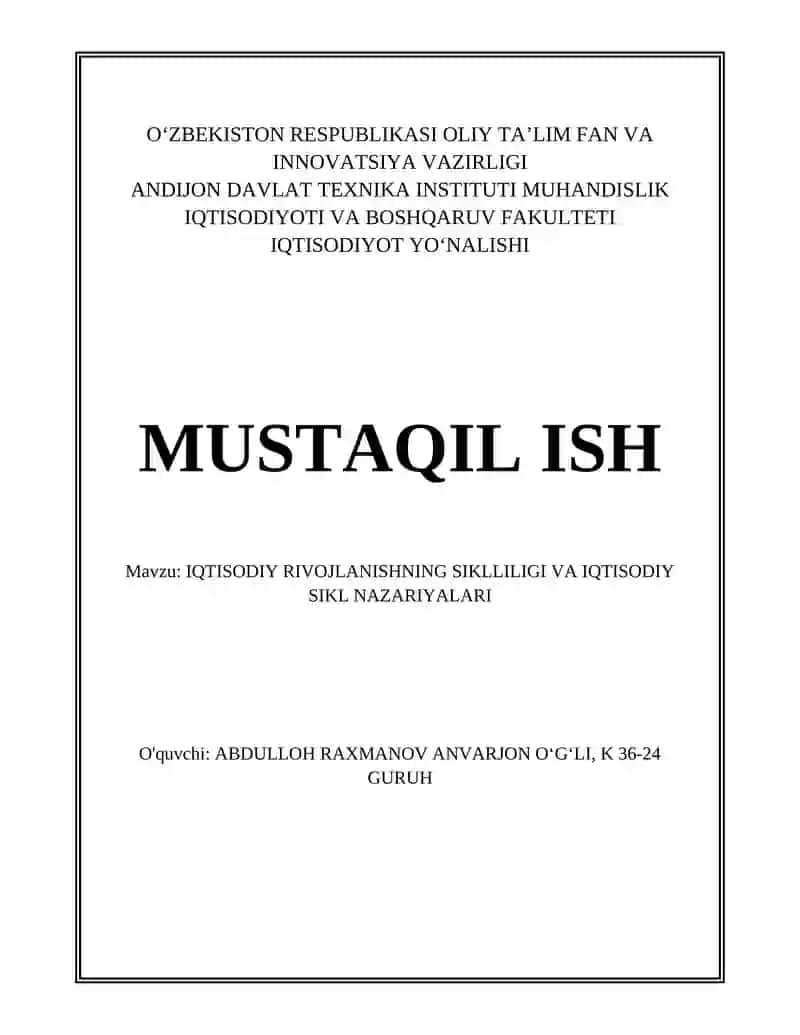 O‘ZBEKISTON RESPUBLIKASI OLIY TA’LIM FAN VA INNOVATSIYA VAZIRLIGI
ANDIJON DAVLAT TEXNIKA INSTITUTI MUHANDISLIK IQTISODIYOTI VA BOSHQARUV FAKULTETI
IQTISODIYOT YO‘NALISHI

MUSTAQIL ISH

Mavzu: IQTISODIY RIVOJLANISHNING SIKLLILIGI VA IQTISODIY SIKL NAZARIYALARI

O'quvchi: ABDULLOH RAXMANOV ANVARJON O‘G‘LI, K 36-24 GURUH